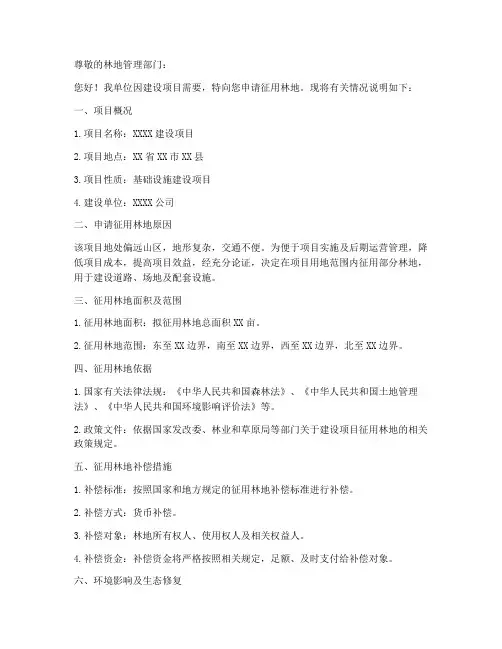 尊敬的林地管理部门：

您好！我单位因建设项目需要，特向您申请征用林地。现将有关情况说明如下：

一、项目概况

1. 项目名称：XXXX 建设项目

2. 项目地点：XX 省 XX 市 XX 县

3. 项目性质：基础设施建设项目

4. 建设单位：XXXX 公司

二、申请征用林地原因

该项目地处偏远山区，地形复杂，交通不便。为便于项目实施及后期运营管理，降低项目成本，提高项目效益，经充分论证，决定在项目用地范围内征用部分林地，用于建设道路、场地及配套设施。

三、征用林地面积及范围

1. 征用林地面积：拟征用林地总面积 XX 亩。

2. 征用林地范围：东至 XX 边界，南至 XX 边界，西至 XX 边界，北至 XX 边界。

四、征用林地依据

1. 国家有关法律法规：《中华人民共和国森林法》、《中华人民共和国土地管理法》、《中华人民共和国环境影响评价法》等。

2. 政策文件：依据国家发改委、林业和草原局等部门关于建设项目征用林地的相关政策规定。

五、征用林地补偿措施

1. 补偿标准：按照国家和地方规定的征用林地补偿标准进行补偿。

2. 补偿方式：货币补偿。

3. 补偿对象：林地所有权人、使用权人及相关权益人。

4. 补偿资金：补偿资金将严格按照相关规定，足额、及时支付给补偿对象。

六、环境影响及生态修复